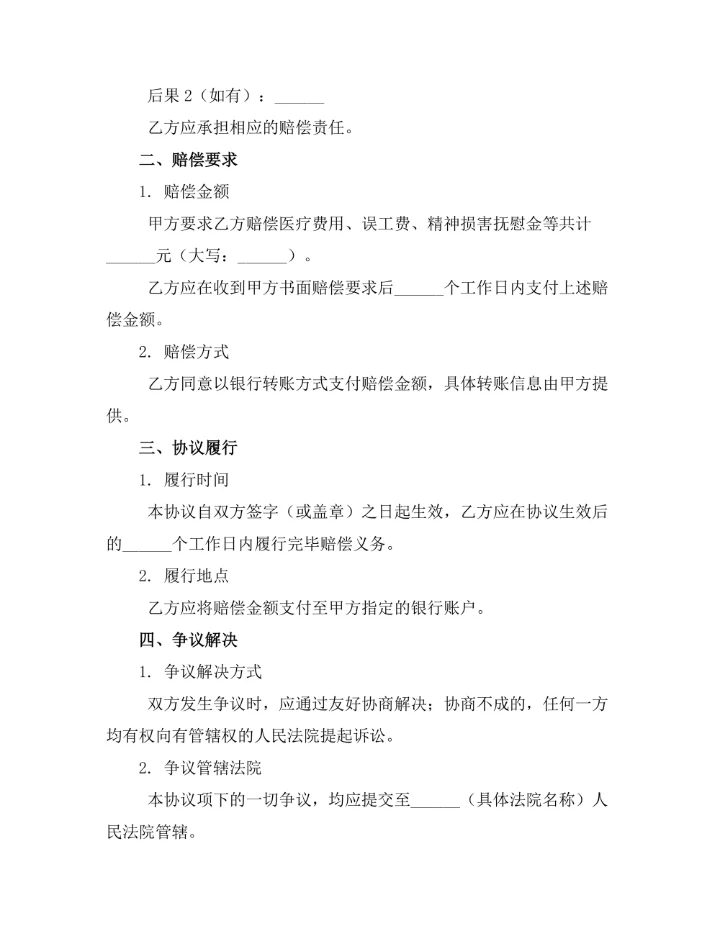 后果 2（如有）：______

乙方应承担相应的赔偿责任。

二、赔偿要求

1. 赔偿金额

甲方要求乙方赔偿医疗费用、误工费、精神损害抚慰金等共计______元（大写：______）。

乙方应在收到甲方书面赔偿要求后______个工作日内支付上述赔偿金额。

2. 赔偿方式

乙方同意以银行转账方式支付赔偿金额，具体转账信息由甲方提供。

三、协议履行

1. 履行时间

本协议自双方签字（或盖章）之日起生效，乙方应在协议生效后的______个工作日内履行完毕赔偿义务。

2. 履行地点

乙方应将赔偿金额支付至甲方指定的银行账户。

四、争议解决

1. 争议解决方式

双方发生争议时，应通过友好协商解决；协商不成的，任何一方均有权向有管辖权的人民法院提起诉讼。

2. 争议管辖法院

本协议项下的一切争议，均应提交至______（具体法院名称）人民法院管辖。